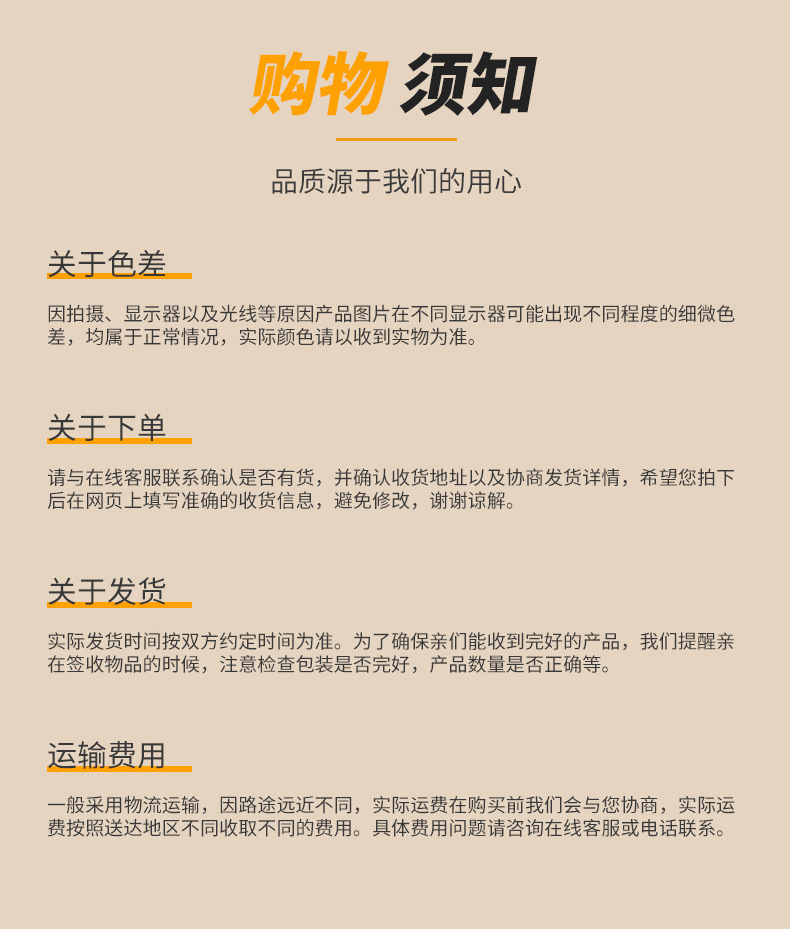 购物 须知

品质源于我们的用心

关于色差

因拍摄、显示器以及光线等原因产品图片在不同显示器可能出现不同程度的细微色差，均属于正常情况，实际颜色请以收到实物为准。

关于下单

请与在线客服联系确认是否有货，并确认收货地址以及协商发货详情，希望您拍下后在网页上填写准确的收货信息，避免修改，谢谢谅解。

关于发货

实际发货时间按双方约定时间为准。为了确保亲们能收到完好的产品，我们提醒亲在签收物品的时候，注意检查包装是否完好，产品数量是否正确等。

运输费用

一般采用物流运输，因路途远近不同，实际运费在购买前我们会与您协商，实际运费按照送达地区不同收取不同的费用。具体费用问题请咨询在线客服或电话联系。